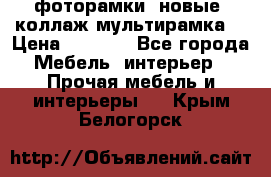 фоторамки новые коллаж мультирамка Цена Все города Мебель интерьер Прочая мебель и интерьеры Крым Белогорск

http://Объявлений.сайт